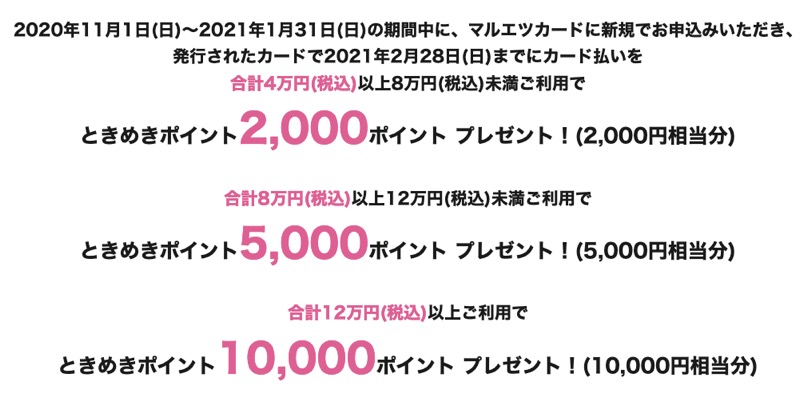 2020年11月1日(日)～2021年1月31日(日)の期間中に、マルエツカードに新規でお申込みいただき、発行されたカードで2021年2月28日(日)までにカード払いを

合計4万円(税込)以上8万円(税込)未満ご利用で

ときめきポイント2,000ポイント プレゼント！(2,000円相当分)

合計8万円(税込)以上12万円(税込)未満ご利用で

ときめきポイント5,000ポイント プレゼント！(5,000円相当分)

合計12万円(税込)以上ご利用で

ときめきポイント10,000ポイント プレゼント！(10,000円相当分)